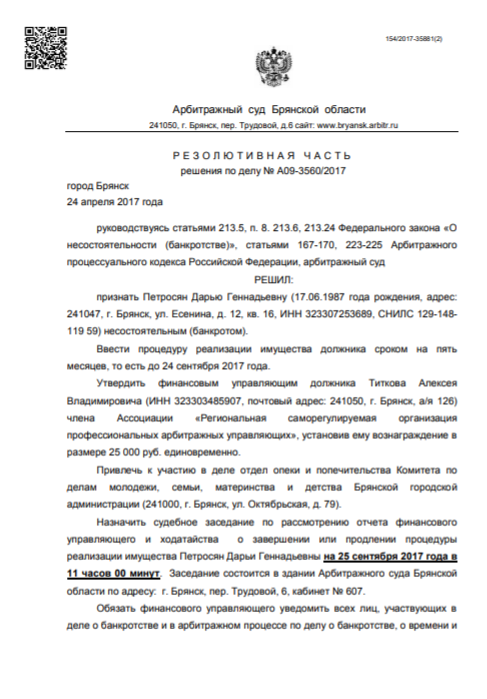 154/2017-35881(2)

Арбитражный суд Брянской области
241050, г. Брянск, пер. Трудовой, д.6 сайт: www.bryansk.arbitr.ru

РЕЗОЛЮТИВНАЯ ЧАСТЬ
решения по делу № А09-3560/2017

город Брянск
24 апреля 2017 года

руководствуясь статьями 213.5, п. 8. 213.6, 213.24 Федерального закона «О несостоятельности (банкротстве)», статьями 167-170, 223-225 Арбитражного процессуального кодекса Российской Федерации, арбитражный суд

РЕШИЛ:

признать Петросян Дарью Геннадьевну (17.06.1987 года рождения, адрес: 241047, г. Брянск, ул. Есенина, д. 12, кв. 16, ИНН 323307253689, СНИЛС 129-148-119 59) несостоятельным (банкротом).

Ввести процедуру реализации имущества должника сроком на пять месяцев, то есть до 24 сентября 2017 года.

Утвердить финансовым управляющим должника Титкова Алексея Владимировича (ИНН 323303485907, почтовый адрес: 241050, г. Брянск, а/я 126) члена Ассоциации «Региональная саморегулируемая организация профессиональных арбитражных управляющих», установив ему вознаграждение в размере 25 000 руб. единовременно.

Привлечь к участию в деле отдел опеки и попечительства Комитета по делам молодежи, семьи, материнства и детства Брянской городской администрации (241000, г. Брянск, ул. Октябрьская, д. 79).

Назначить судебное заседание по рассмотрению отчета финансового управляющего и ходатайства о завершении или продлении процедуры реализации имущества Петросян Дарьи Геннадьевны на 25 сентября 2017 года в 11 часов 00 минут. Заседание состоится в здании Арбитражного суда Брянской области по адресу: г. Брянск, пер. Трудовой, 6, кабинет № 607.

Обязать финансового управляющего уведомить всех лиц, участвующих в деле о банкротстве и в арбитражном процессе по делу о банкротстве, о времени и